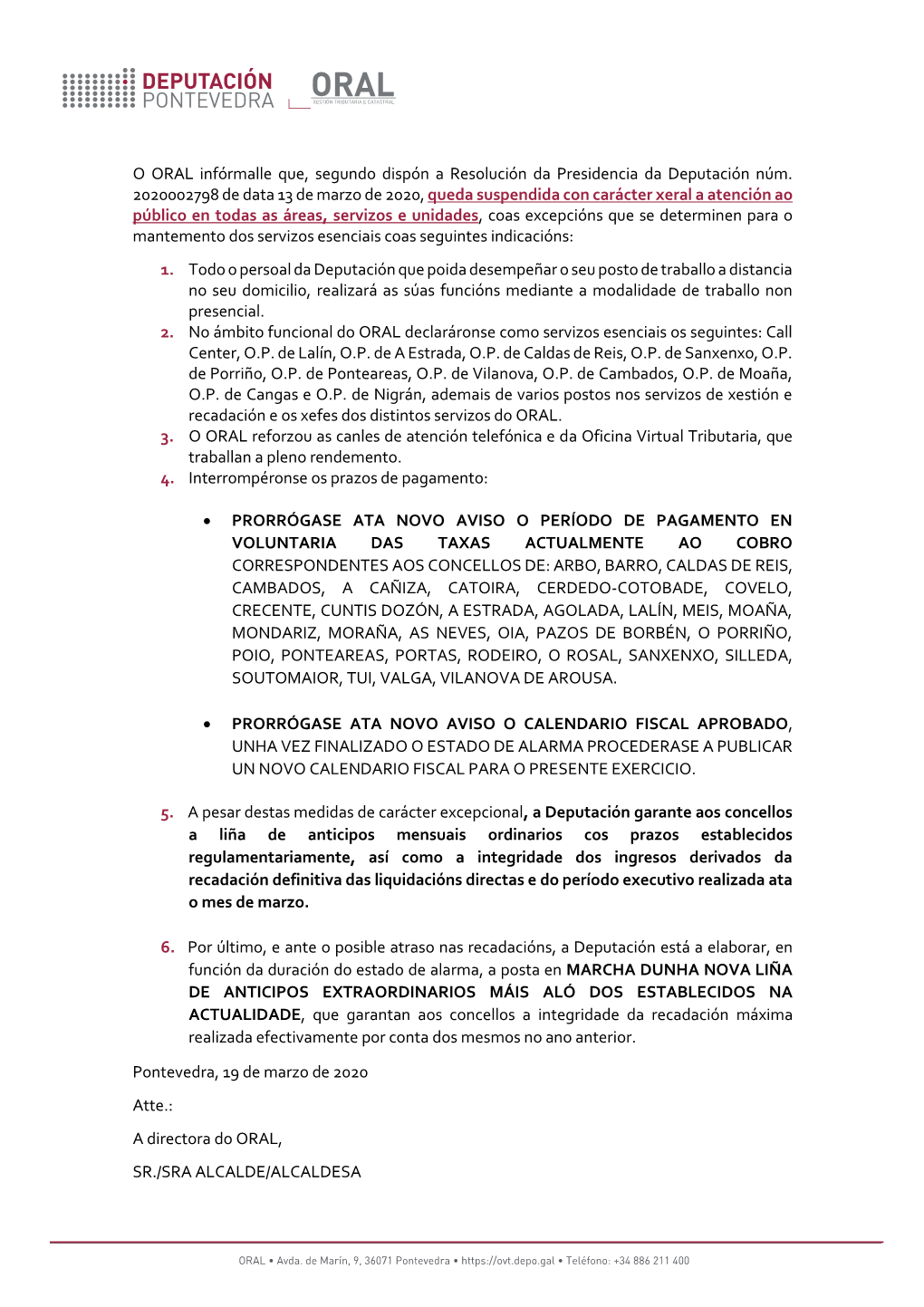 DEPUTACIÓN PONTEVEDRA

ORAL
XESTIÓN TRIBUTARIA E CATASTRAL

O ORAL infórmalle que, segundo dispón a Resolución da Presidencia da Deputación núm. 2020002798 de data 13 de marzo de 2020, queda suspendida con carácter xeral a atención ao público en todas as áreas, servizos e unidades, coas excepcións que se determinen para o mantemento dos servizos esenciais coas seguintes indicacións:

1. Todo o persoal da Deputación que poida desempeñar o seu posto de traballo a distancia no seu domicilio, realizará as súas funcións mediante a modalidade de traballo non presencial.
2. No ámbito funcional do ORAL declaráronse como servizos esenciais os seguintes: Call Center, O.P. de Lalín, O.P. de A Estrada, O.P. de Caldas de Reis, O.P. de Sanxenxo, O.P. de Porriño, O.P. de Ponteareas, O.P. de Vilanova, O.P. de Cambados, O.P. de Moaña, O.P. de Cangas e O.P. de Nigrán, ademais de varios postos nos servizos de xestión e recadación e os xefes dos distintos servizos do ORAL.
3. O ORAL reforzou as canles de atención telefónica e da Oficina Virtual Tributaria, que traballan a pleno rendemento.
4. Interrompéronse os prazos de pagamento:

• PRORRÓGASE ATA NOVO AVISO O PERÍODO DE PAGAMENTO EN VOLUNTARIA DAS TAXAS ACTUALMENTE AO COBRO CORRESPONDENTES AOS CONCELLOS DE: ARBO, BARRO, CALDAS DE REIS, CAMBADOS, A CAÑIZA, CATOIRA, CERDEDO-COTOBADE, COVELO, CRECENTE, CUNTIS DOZÓN, A ESTRADA, AGOLADA, LALÍN, MEIS, MOAÑA, MONDARIZ, MORAÑA, AS NEVES, OIA, PAZOS DE BORBÉN, O PORRIÑO, POIO, PONTEAREAS, PORTAS, RODEIRO, O ROSAL, SANXENXO, SILLEDA, SOUTOMAIOR, TUI, VALGA, VILANOVA DE AROUSA.

• PRORRÓGASE ATA NOVO AVISO O CALENDARIO FISCAL APROBADO, UNHA VEZ FINALIZADO O ESTADO DE ALARMA PROCEDERASE A PUBLICAR UN NOVO CALENDARIO FISCAL PARA O PRESENTE EXERCICIO.

5. A pesar destas medidas de carácter excepcional, a Deputación garante aos concellos a liña de anticipos mensuais ordinarios cos prazos establecidos regulamentariamente, así como a integridade dos ingresos derivados da recadación definitiva das liquidacións directas e do período executivo realizada ata o mes de marzo.

6. Por último, e ante o posible atraso nas recadacións, a Deputación está a elaborar, en función da duración do estado de alarma, a posta en MARCHA DUNHA NOVA LIÑA DE ANTICIPOS EXTRAORDINARIOS MÁIS ALÓ DOS ESTABLECIDOS NA ACTUALIDADE, que garantan aos concellos a integridade da recadación máxima realizada efectivamente por conta dos mesmos no ano anterior.

Pontevedra, 19 de marzo de 2020

Atte.:

A directora do ORAL,

SR./SRA ALCALDE/ALCALDESA

ORAL • Avda. de Marín, 9, 36071 Pontevedra • https://ovt.depo.gal • Teléfono: +34 886 211 400